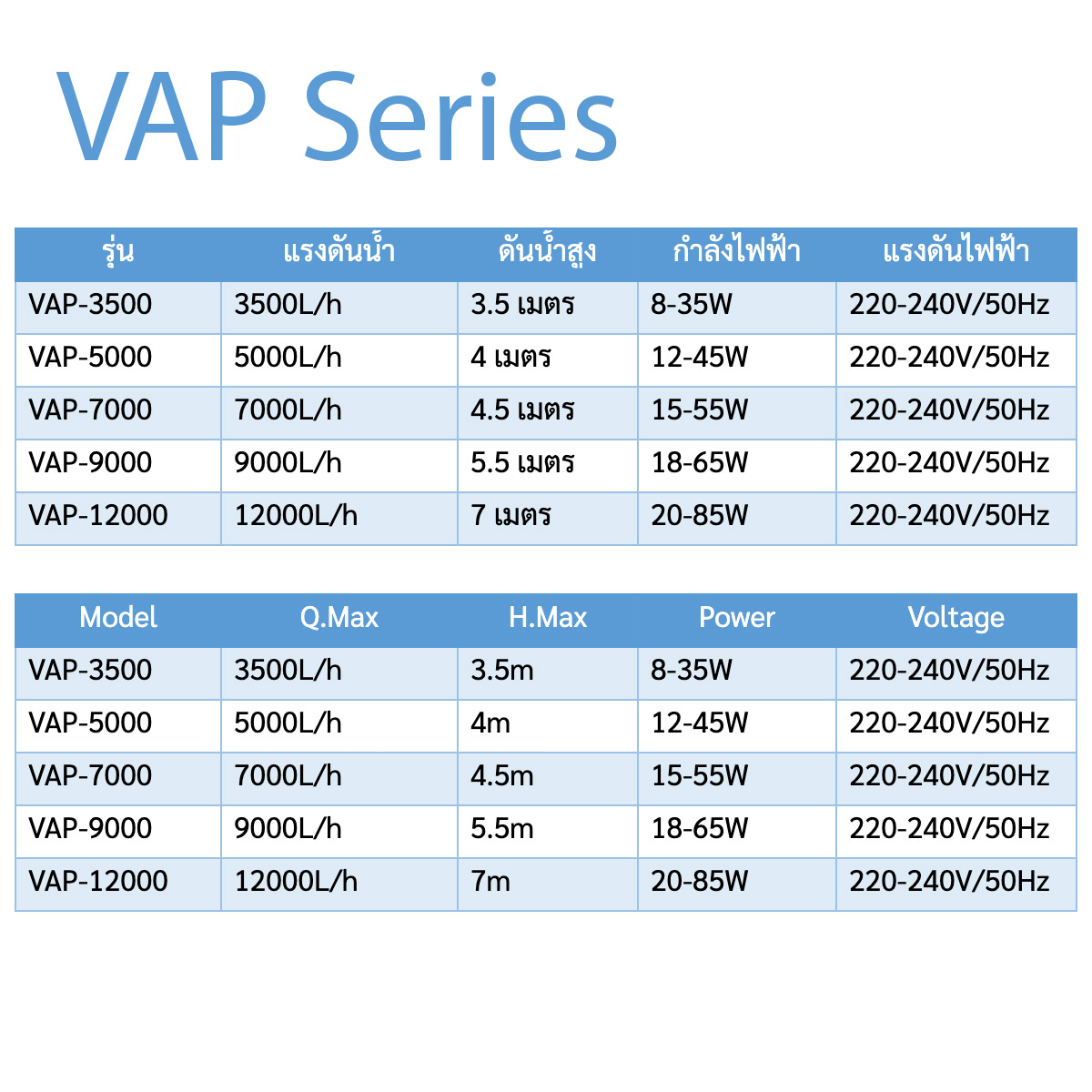 VAP Series

| รุ่น | แรงดันน้ำ | ดันน้ำสูง | กำลังไฟฟ้า | แรงดันไฟฟ้า |
|---|---|---|---|---|
| VAP-3500 | 3500L/h | 3.5 เมตร | 8-35W | 220-240V/50Hz |
| VAP-5000 | 5000L/h | 4 เมตร | 12-45W | 220-240V/50Hz |
| VAP-7000 | 7000L/h | 4.5 เมตร | 15-55W | 220-240V/50Hz |
| VAP-9000 | 9000L/h | 5.5 เมตร | 18-65W | 220-240V/50Hz |
| VAP-12000 | 12000L/h | 7 เมตร | 20-85W | 220-240V/50Hz |

| Model | Q.Max | H.Max | Power | Voltage |
|---|---|---|---|---|
| VAP-3500 | 3500L/h | 3.5m | 8-35W | 220-240V/50Hz |
| VAP-5000 | 5000L/h | 4m | 12-45W | 220-240V/50Hz |
| VAP-7000 | 7000L/h | 4.5m | 15-55W | 220-240V/50Hz |
| VAP-9000 | 9000L/h | 5.5m | 18-65W | 220-240V/50Hz |
| VAP-12000 | 12000L/h | 7m | 20-85W | 220-240V/50Hz |